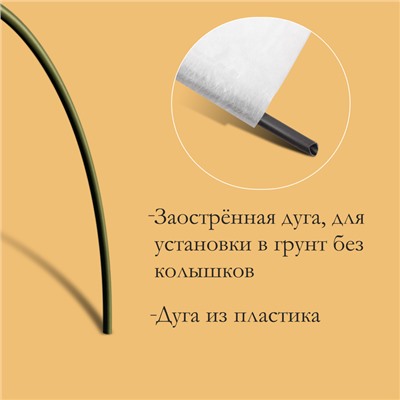 -Заострённая дуга, для установки в грунт без колышков

-Дуга из пластика